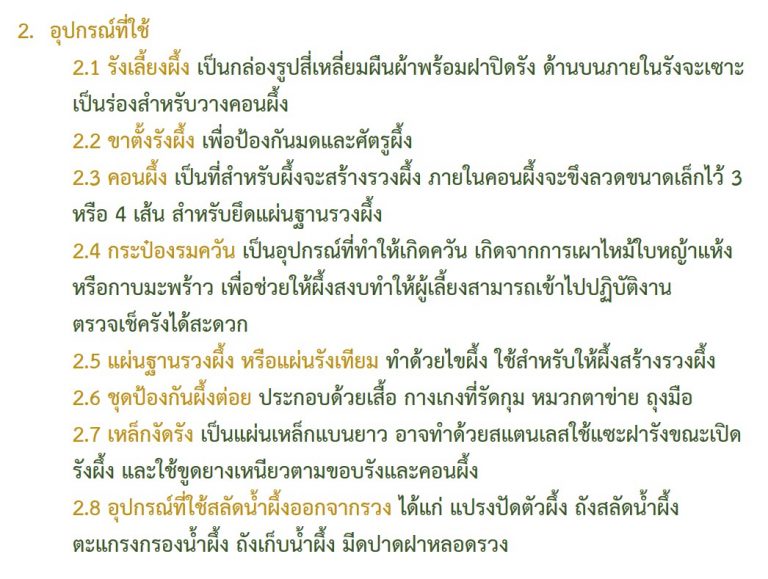 2. อุปกรณ์ที่ใช้

2.1 รังเลี้ยงผึ้ง เป็นกล่องรูปสี่เหลี่ยมผืนผ้าพร้อมฝาปิดรัง ด้านบนภายในรังจะเซาะเป็นร่องสำหรับวางคอนผึ้ง

2.2 ขาตั้งรังผึ้ง เพื่อป้องกันมดและศัตรูผึ้ง

2.3 คอนผึ้ง เป็นที่สำหรับผึ้งจะสร้างรวงผึ้ง ภายในคอนผึ้งจะขึงลวดขนาดเล็กไว้ 3 หรือ 4 เส้น สำหรับยึดแผ่นฐานรวงผึ้ง

2.4 กระป๋องรมควัน เป็นอุปกรณ์ที่ทำให้เกิดควัน เกิดจากการเผาไหม้ใบหญ้าแห้งหรือกาบมะพร้าว เพื่อช่วยให้ผึ้งสงบทำให้ผู้เลี้ยงสามารถเข้าไปปฏิบัติงานตรวจเช็ครังได้สะดวก

2.5 แผ่นฐานรวงผึ้ง หรือแผ่นรังเทียม ทำด้วยไขผึ้ง ใช้สำหรับให้ผึ้งสร้างรวงผึ้ง

2.6 ชุดป้องกันผึ้งต่อย ประกอบด้วยเสื้อ กางเกงที่รัดกุม หมวกตาข่าย ถุงมือ

2.7 เหล็กงัดรัง เป็นแผ่นเหล็กแบนยาว อาจทำด้วยสแตนเลสใช้แซะฝารังขณะเปิดรังผึ้ง และใช้ขูดยางเหนียวตามขอบรังและคอนผึ้ง

2.8 อุปกรณ์ที่ใช้สลัดน้ำผึ้งออกจากรวง ได้แก่ แปรงปัดตัวผึ้ง ถังสลัดน้ำผึ้ง ตะแกรงกรองน้ำผึ้ง ถังเก็บน้ำผึ้ง มีดปาดฝาหลอดรวง